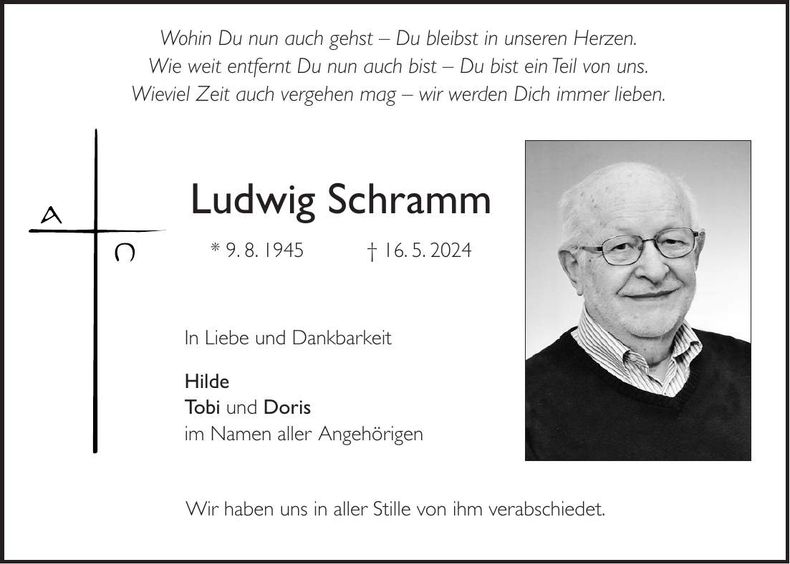 Wohin Du nun auch gehst – Du bleibst in unseren Herzen.
Wie weit entfernt Du nun auch bist – Du bist ein Teil von uns.
Wieviel Zeit auch vergehen mag – wir werden Dich immer lieben.

A
Ω

Ludwig Schramm

* 9. 8. 1945 † 16. 5. 2024

In Liebe und Dankbarkeit

Hilde
Tobi und Doris
im Namen aller Angehörigen

Wir haben uns in aller Stille von ihm verabschiedet.